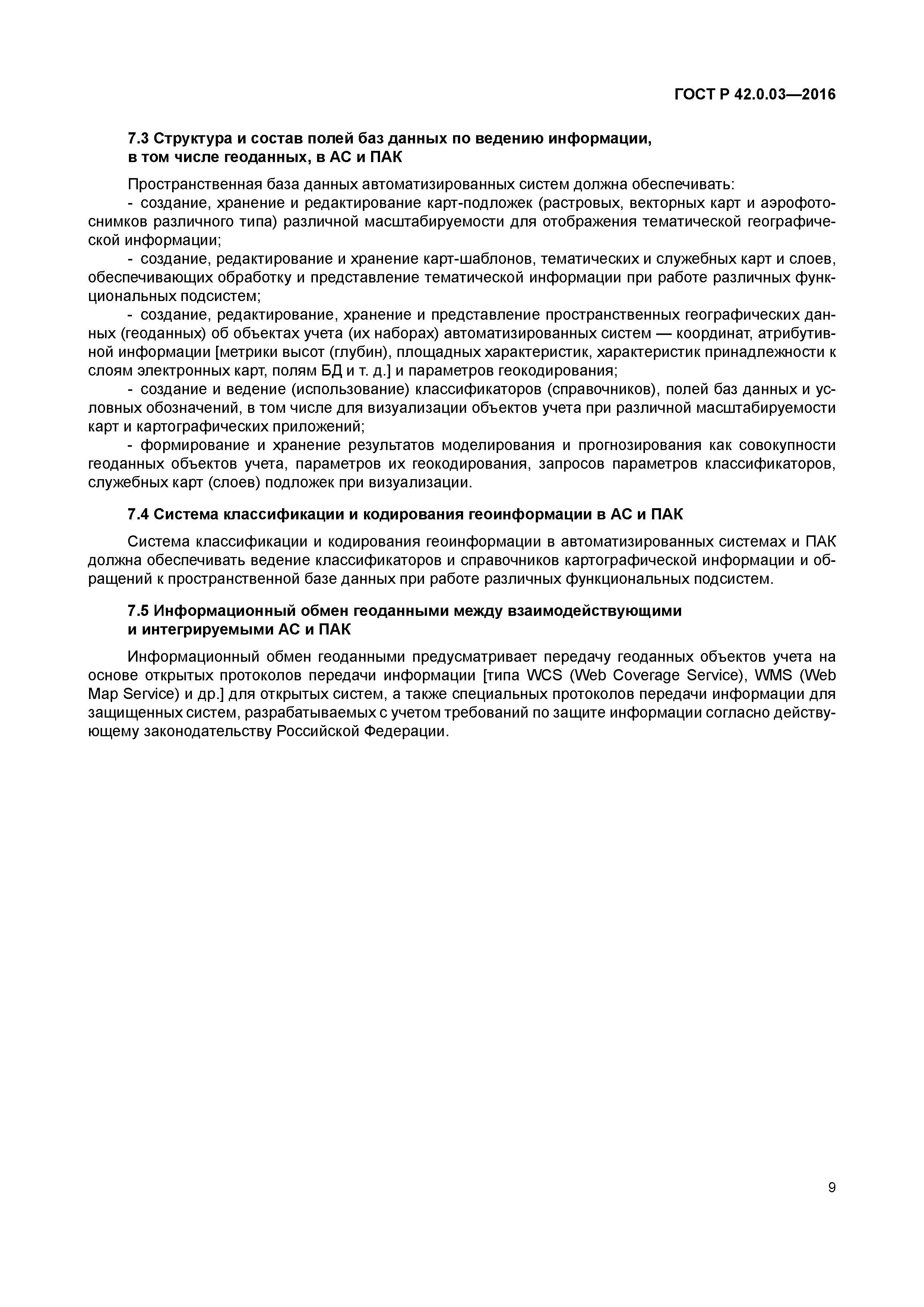 ГОСТ Р 42.0.03—2016

7.3 Структура и состав полей баз данных по ведению информации, в том числе геоданных, в АС и ПАК

Пространственная база данных автоматизированных систем должна обеспечивать:
- создание, хранение и редактирование карт-подложек (растровых, векторных карт и аэрофотоснимков различного типа) различной масштабируемости для отображения тематической географической информации;
- создание, редактирование и хранение карт-шаблонов, тематических и служебных карт и слоев, обеспечивающих обработку и представление тематической информации при работе различных функциональных подсистем;
- создание, редактирование, хранение и представление пространственных географических данных (геоданных) об объектах учета (их наборах) автоматизированных систем — координат, атрибутивной информации [метрики высот (глубин), площадных характеристик, характеристик принадлежности к слоям электронных карт, полям БД и т. д.] и параметров геокодирования;
- создание и ведение (использование) классификаторов (справочников), полей баз данных и условных обозначений, в том числе для визуализации объектов учета при различной масштабируемости карт и картографических приложений;
- формирование и хранение результатов моделирования и прогнозирования как совокупности геоданных объектов учета, параметров их геокодирования, запросов параметров классификаторов, служебных карт (слоев) подложек при визуализации.

7.4 Система классификации и кодирования геоинформации в АС и ПАК

Система классификации и кодирования геоинформации в автоматизированных системах и ПАК должна обеспечивать ведение классификаторов и справочников картографической информации и обращений к пространственной базе данных при работе различных функциональных подсистем.

7.5 Информационный обмен геоданными между взаимодействующими и интегрируемыми АС и ПАК

Информационный обмен геоданными предусматривает передачу геоданных объектов учета на основе открытых протоколов передачи информации [типа WCS (Web Coverage Service), WMS (Web Map Service) и др.] для открытых систем, а также специальных протоколов передачи информации для защищенных систем, разрабатываемых с учетом требований по защите информации согласно действующему законодательству Российской Федерации.

9